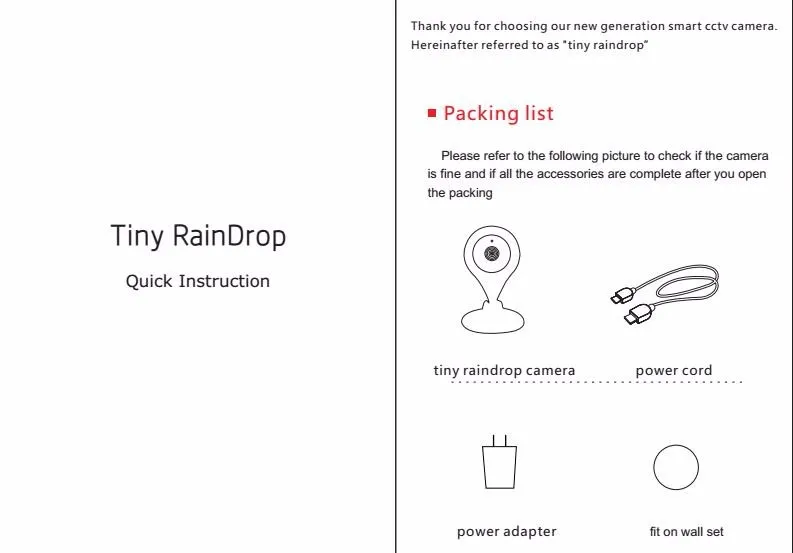 Tiny RainDrop

Quick Instruction

Thank you for choosing our new generation smart cctv camera. Hereinafter referred to as "tiny raindrop"

Packing list

Please refer to the following picture to check if the camera is fine and if all the accessories are complete after you open the packing

tiny raindrop camera

power cord

power adapter

fit on wall set